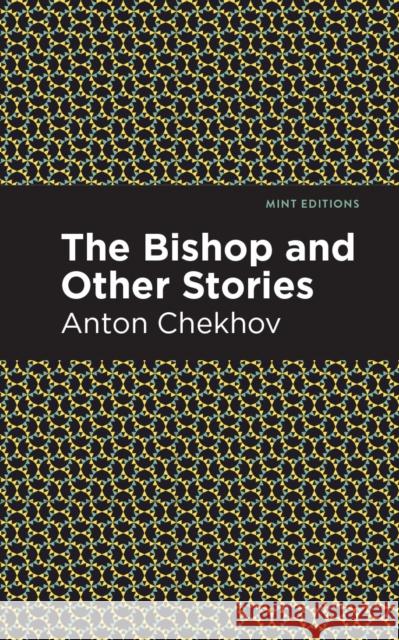 MINT EDITIONS

The Bishop and Other Stories

Anton Chekhov